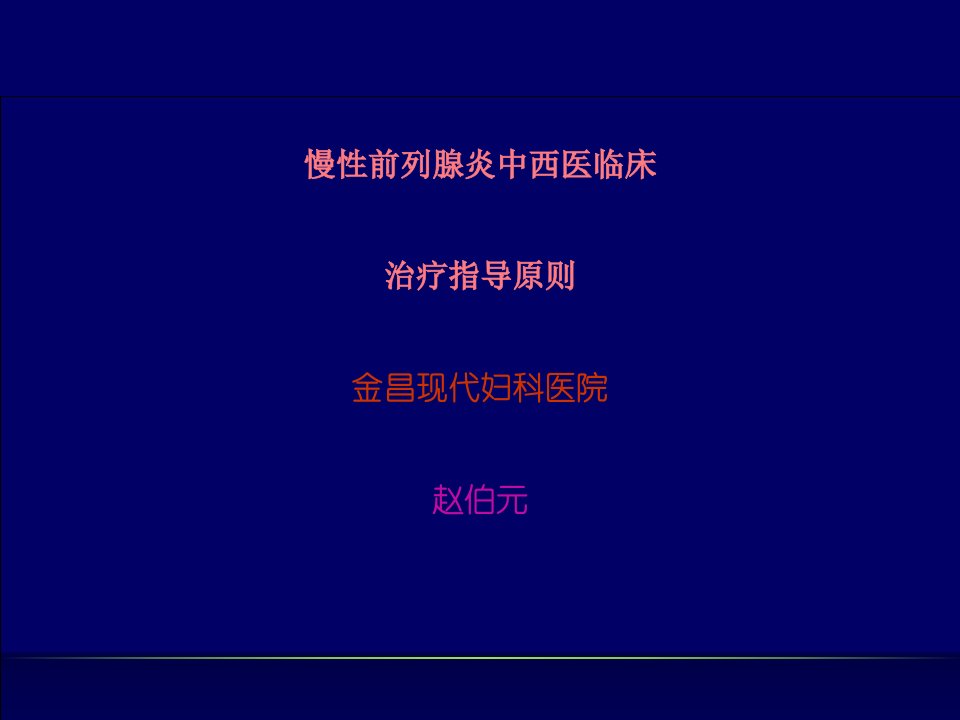 慢性前列腺炎中西医临床

治疗指导原则

金昌现代妇科医院

赵伯元